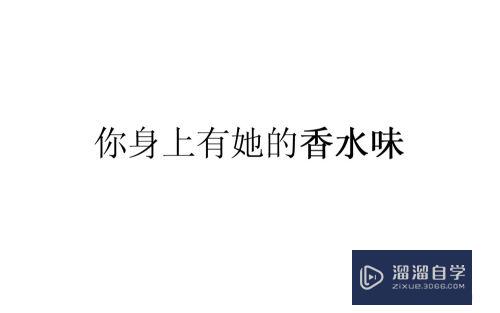 你身上有她的香水味

溜溜自学
ZIXUE.3D66.COM